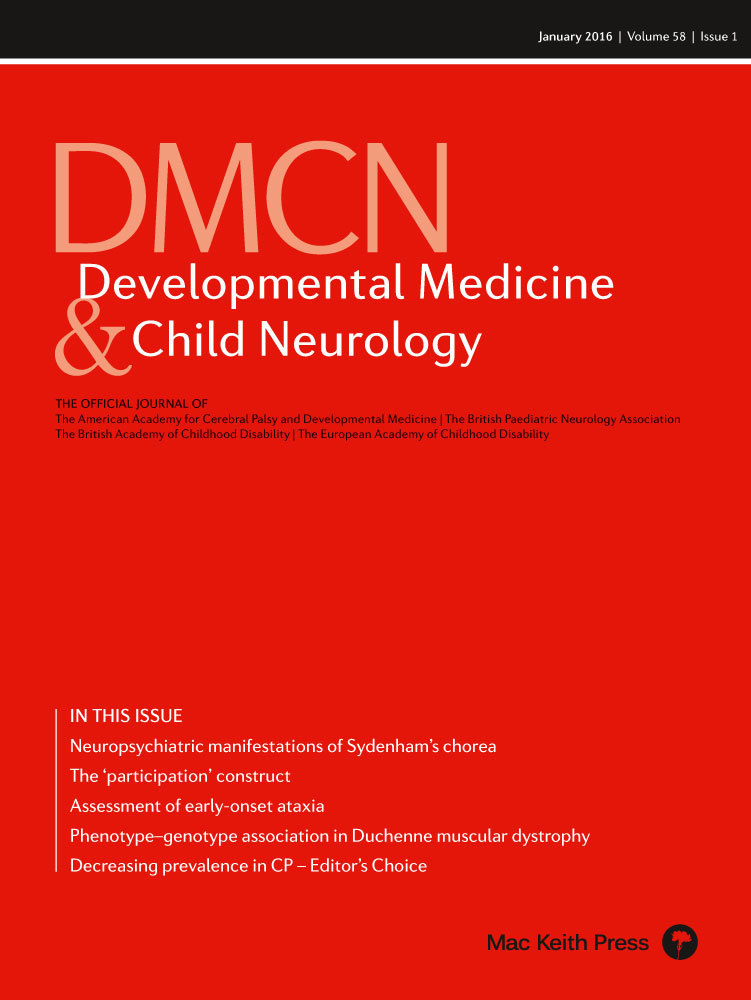 January 2016 | Volume 58 | Issue 1

DMCN

Developmental Medicine & Child Neurology

THE OFFICIAL JOURNAL OF
The American Academy for Cerebral Palsy and Developmental Medicine | The British Paediatric Neurology Association
The British Academy of Childhood Disability | The European Academy of Childhood Disability

IN THIS ISSUE
Neuropsychiatric manifestations of Sydenham's chorea
The 'participation' construct
Assessment of early-onset ataxia
Phenotype–genotype association in Duchenne muscular dystrophy
Decreasing prevalence in CP – Editor's Choice

Mac Keith Press